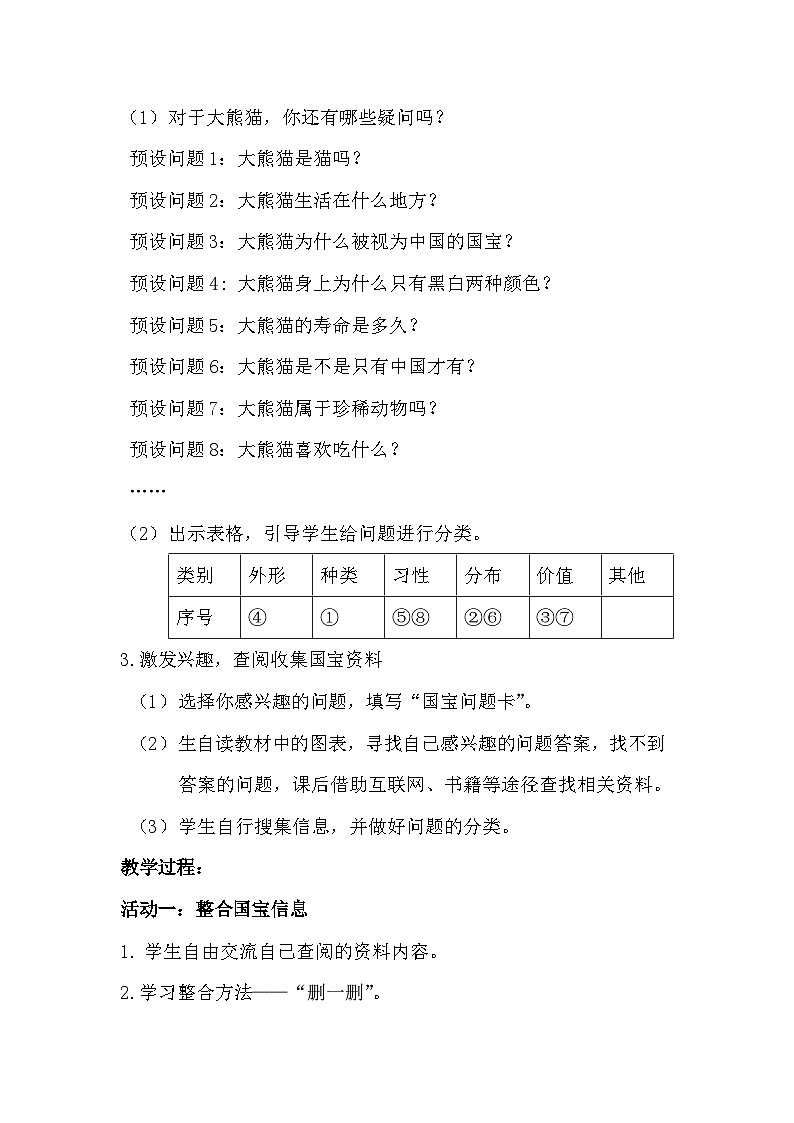 （1）对于大熊猫，你还有哪些疑问吗？

预设问题 1：大熊猫是猫吗？

预设问题 2：大熊猫生活在什么地方？

预设问题 3：大熊猫为什么被视为中国的国宝？

预设问题 4：大熊猫身上为什么只有黑白两种颜色？

预设问题 5：大熊猫的寿命是多久？

预设问题 6：大熊猫是不是只有中国才有？

预设问题 7：大熊猫属于珍稀动物吗？

预设问题 8：大熊猫喜欢吃什么？

……

（2）出示表格，引导学生给问题进行分类。

| 类别 | 外形 | 种类 | 习性 | 分布 | 价值 | 其他 |
|---|---|---|---|---|---|---|
| 序号 | ④ | ① | ⑤⑧ | ②⑥ | ③⑦ |  |

3.激发兴趣，查阅收集国宝资料

（1）选择你感兴趣的问题，填写“国宝问题卡”。

（2）生自读教材中的图表，寻找自己感兴趣的问题答案，找不到答案的问题，课后借助互联网、书籍等途径查找相关资料。

（3）学生自行搜集信息，并做好问题的分类。

教学过程：

活动一：整合国宝信息

1. 学生自由交流自己查阅的资料内容。

2.学习整合方法——“删一删”。